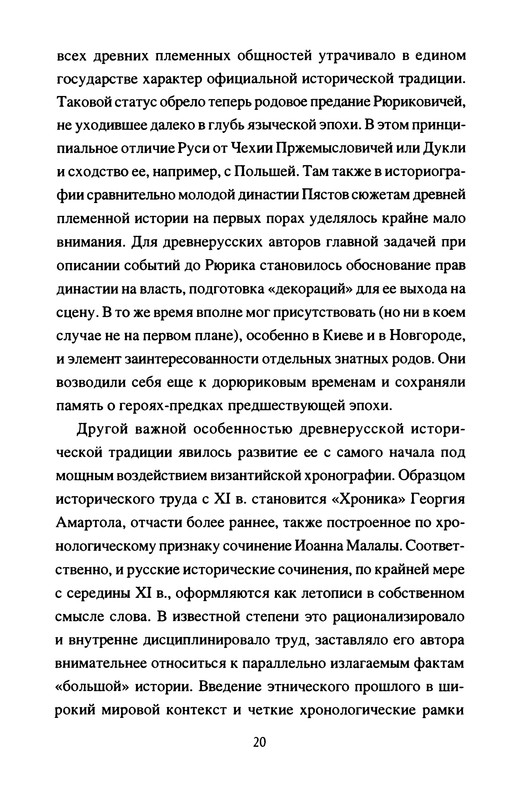 всех древних племенных общностей утрачивало в едином государстве характер официальной исторической традиции. Таковой статус обрело теперь родовое предание Рюриковичей, не уходившее далеко в глубь языческой эпохи. В этом принципиальное отличие Руси от Чехии Пржемысловичей или Дукли и сходство ее, например, с Польшей. Там также в историографии сравнительно молодой династии Пястов сюжетам древней племенной истории на первых порах уделялось крайне мало внимания. Для древнерусских авторов главной задачей при описании событий до Рюрика становилось обоснование прав династии на власть, подготовка «декораций» для ее выхода на сцену. В то же время вполне мог присутствовать (но ни в коем случае не на первом плане), особенно в Киеве и в Новгороде, и элемент заинтересованности отдельных знатных родов. Они возводили себя еще к дорюриковым временам и сохраняли память о героях-предках предшествующей эпохи.

Другой важной особенностью древнерусской исторической традиции явилось развитие ее с самого начала под мощным воздействием византийской хронографии. Образцом исторического труда с XI в. становится «Хроника» Георгия Амартола, отчасти более раннее, также построенное по хронологическому признаку сочинение Иоанна Малалы. Соответственно, и русские исторические сочинения, по крайней мере с середины XI в., оформляются как летописи в собственном смысле слова. В известной степени это рационализировало и внутренне дисциплинировало труд, заставляло его автора внимательнее относиться к параллельно излагаемым фактам «большой» истории. Введение этнического прошлого в широкий мировой контекст и четкие хронологические рамки

20